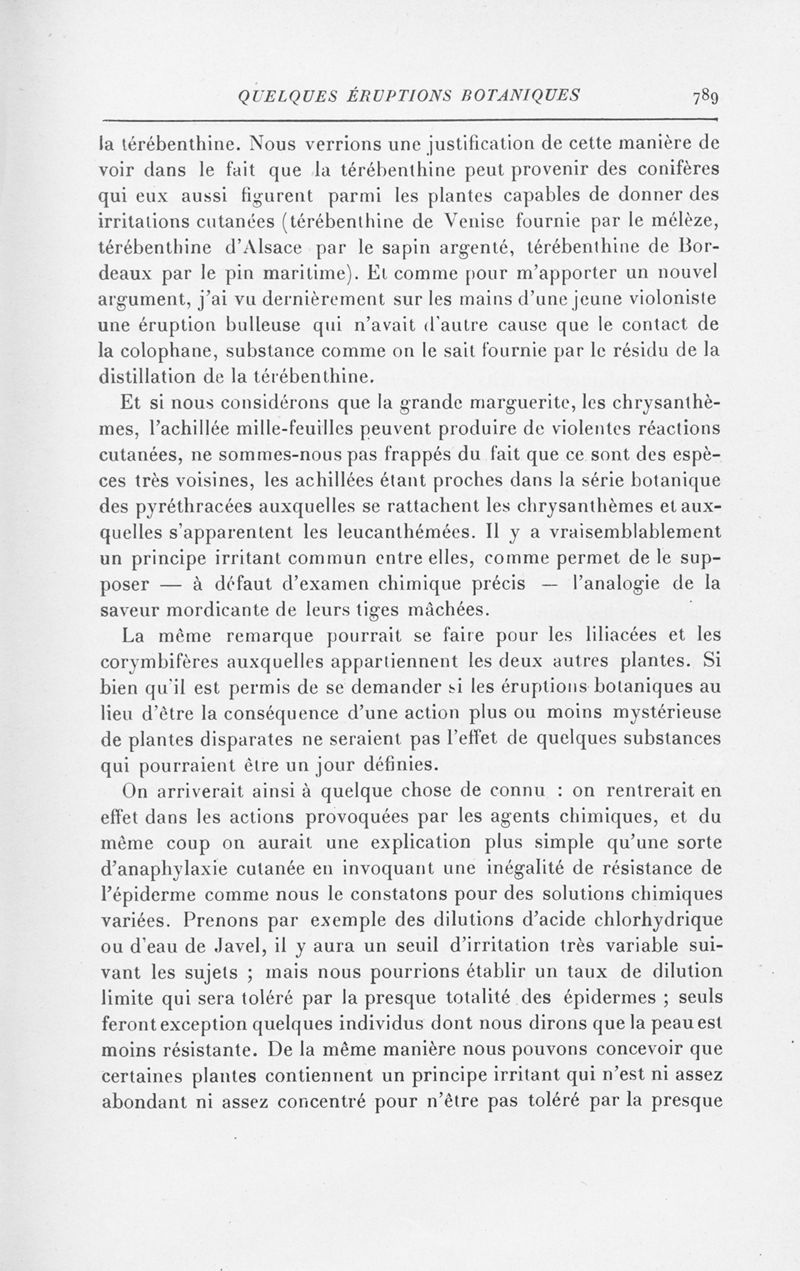 QUELQUES ÉRUPTIONS BOTANIQUES 789

la térébenthine. Nous verrions une justification de cette manière de voir dans le fait que la térébenthine peut provenir des conifères qui eux aussi figurent parmi les plantes capables de donner des irritations cutanées (térébenthine de Venise fournie par le mélèze, térébenthine d'Alsace par le sapin argenté, térébenthine de Bordeaux par le pin maritime). Et comme pour m'apporter un nouvel argument, j'ai vu dernièrement sur les mains d'une jeune violoniste une éruption bulleuse qui n'avait d'autre cause que le contact de la colophane, substance comme on le sait fournie par le résidu de la distillation de la térébenthine.

Et si nous considérons que la grande marguerite, les chrysanthèmes, l'achillée mille-feuilles peuvent produire de violentes réactions cutanées, ne sommes-nous pas frappés du fait que ce sont des espèces très voisines, les achillées étant proches dans la série botanique des pyréthracées auxquelles se rattachent les chrysanthèmes et auxquelles s'apparentent les leucanthémées. Il y a vraisemblablement un principe irritant commun entre elles, comme permet de le supposer — à défaut d'examen chimique précis — l'analogie de la saveur mordicante de leurs tiges mâchées.

La même remarque pourrait se faire pour les liliacées et les corymbifères auxquelles appartiennent les deux autres plantes. Si bien qu'il est permis de se demander si les éruptions botaniques au lieu d'être la conséquence d'une action plus ou moins mystérieuse de plantes disparates ne seraient pas l'effet de quelques substances qui pourraient être un jour définies.

On arriverait ainsi à quelque chose de connu : on rentrerait en effet dans les actions provoquées par les agents chimiques, et du même coup on aurait une explication plus simple qu'une sorte d'anaphylaxie cutanée en invoquant une inégalité de résistance de l'épiderme comme nous le constatons pour des solutions chimiques variées. Prenons par exemple des dilutions d'acide chlorhydrique ou d'eau de Javel, il y aura un seuil d'irritation très variable suivant les sujets ; mais nous pourrions établir un taux de dilution limite qui sera toléré par la presque totalité des épidermes ; seuls feront exception quelques individus dont nous dirons que la peau est moins résistante. De la même manière nous pouvons concevoir que certaines plantes contiennent un principe irritant qui n'est ni assez abondant ni assez concentré pour n'être pas toléré par la presque